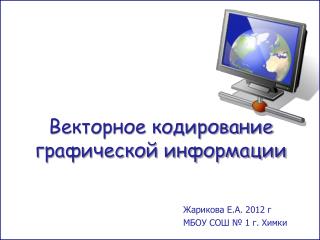 Векторное кодирование графической информации

Жарикова Е.А. 2012 г
МБОУ СОШ № 1 г. Химки